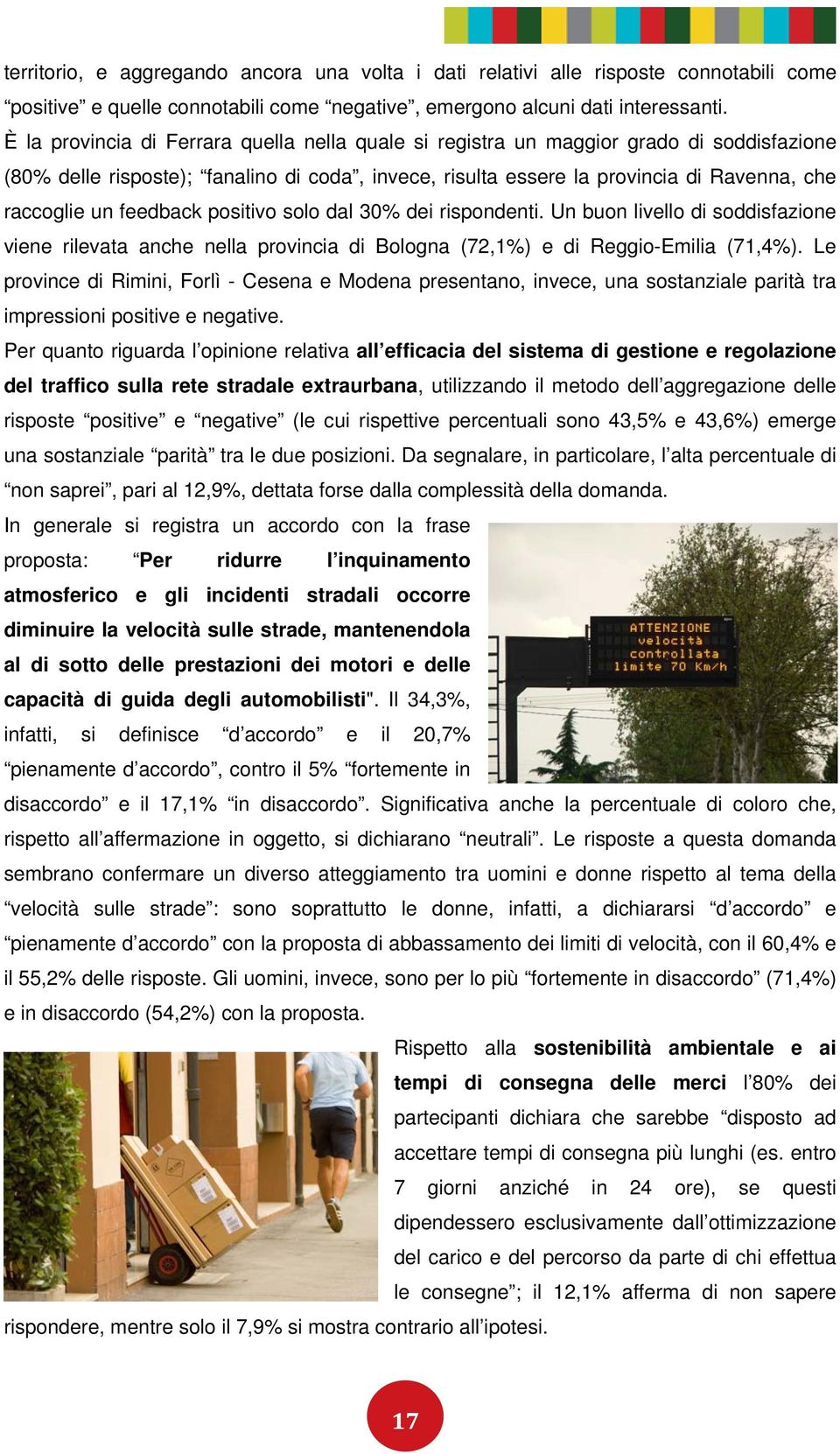 territorio, e aggregando ancora una volta i dati relativi alle risposte connotabili come “positive” e quelle connotabili come “negative”, emergono alcuni dati interessanti.
È la provincia di Ferrara quella nella quale si registra un maggior grado di soddisfazione (80% delle risposte); “fanalino di coda”, invece, risulta essere la provincia di Ravenna, che raccoglie un feedback positivo solo dal 30% dei rispondenti. Un buon livello di soddisfazione viene rilevata anche nella provincia di Bologna (72,1%) e di Reggio-Emilia (71,4%). Le province di Rimini, Forlì - Cesena e Modena presentano, invece, una sostanziale parità tra impressioni positive e negative.
Per quanto riguarda l’opinione relativa all’efficacia del sistema di gestione e regolazione del traffico sulla rete stradale extraurbana, utilizzando il metodo dell’aggregazione delle risposte “positive” e “negative” (le cui rispettive percentuali sono 43,5% e 43,6%) emerge una sostanziale “parità” tra le due posizioni. Da segnalare, in particolare, l’alta percentuale di “non saprei”, pari al 12,9%, dettata forse dalla complessità della domanda.
In generale si registra un accordo con la frase proposta: “Per ridurre l’inquinamento atmosferico e gli incidenti stradali occorre diminuire la velocità sulle strade, mantenendola al di sotto delle prestazioni dei motori e delle capacità di guida degli automobilisti". Il 34,3%, infatti, si definisce “d’accordo” e il 20,7% “pienamente d’accordo”, contro il 5% “fortemente in disaccordo” e il 17,1% “in disaccordo”. Significativa anche la percentuale di coloro che, rispetto all’affermazione in oggetto, si dichiarano “neutrali”. Le risposte a questa domanda sembrano confermare un diverso atteggiamento tra uomini e donne rispetto al tema della “velocità sulle strade”: sono soprattutto le donne, infatti, a dichiararsi “d’accordo” e “pienamente d’accordo” con la proposta di abbassamento dei limiti di velocità, con il 60,4% e il 55,2% delle risposte. Gli uomini, invece, sono per lo più “fortemente in disaccordo” (71,4%) e in disaccordo (54,2%) con la proposta.

ATTENZIONE
velocità
controllata
limite 70 Km/h

Rispetto alla sostenibilità ambientale e ai tempi di consegna delle merci l’80% dei partecipanti dichiara che sarebbe “disposto ad accettare tempi di consegna più lunghi (es. entro 7 giorni anziché in 24 ore), se questi dipendessero esclusivamente dall’ottimizzazione del carico e del percorso da parte di chi effettua le consegne”; il 12,1% afferma di non sapere rispondere, mentre solo il 7,9% si mostra contrario all’ipotesi.

17